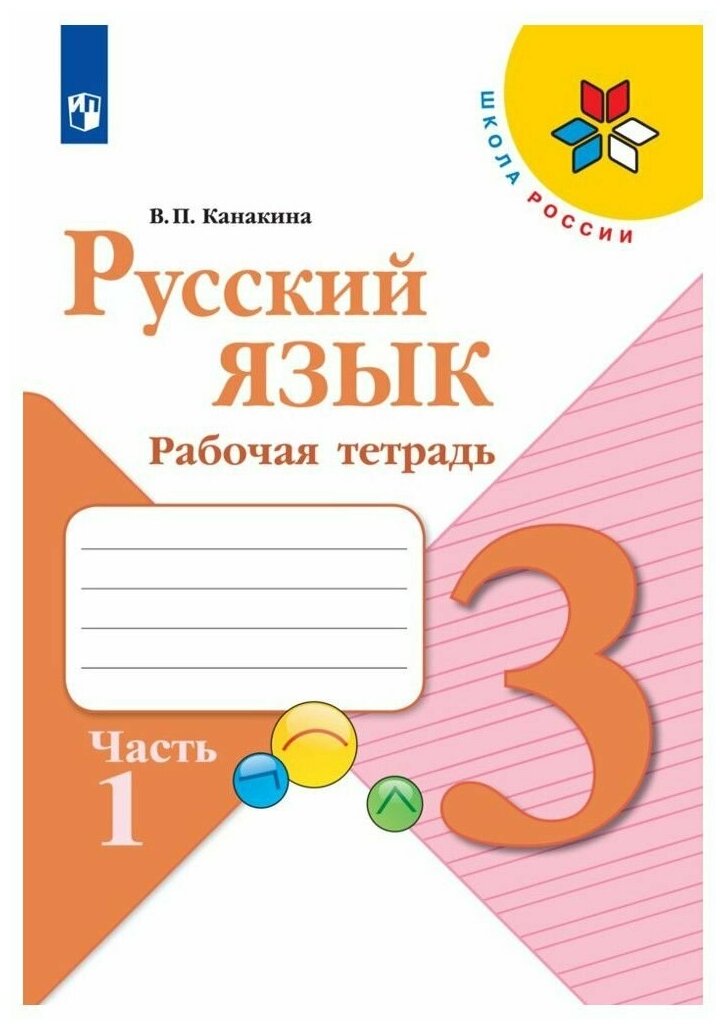 ШКОЛА РОССИИ

В. П. Канакина

Русский язык

Рабочая тетрадь

3

Часть 1